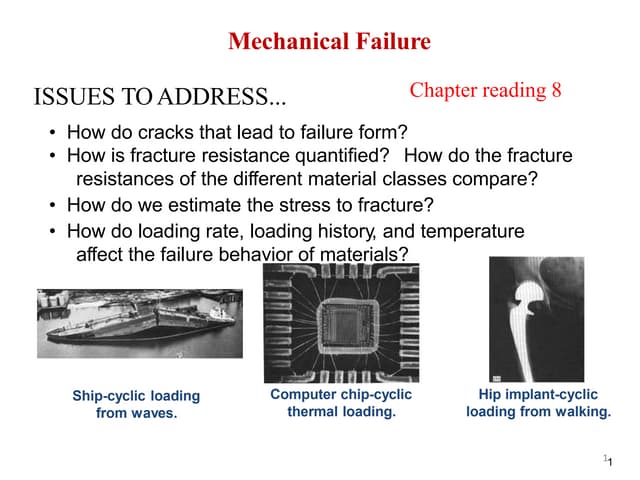 Mechanical Failure

ISSUES TO ADDRESS...

Chapter reading 8

• How do cracks that lead to failure form?
• How is fracture resistance quantified? How do the fracture resistances of the different material classes compare?
• How do we estimate the stress to fracture?
• How do loading rate, loading history, and temperature affect the failure behavior of materials?

Ship-cyclic loading from waves.

Computer chip-cyclic thermal loading.

Hip implant-cyclic loading from walking.

1 1